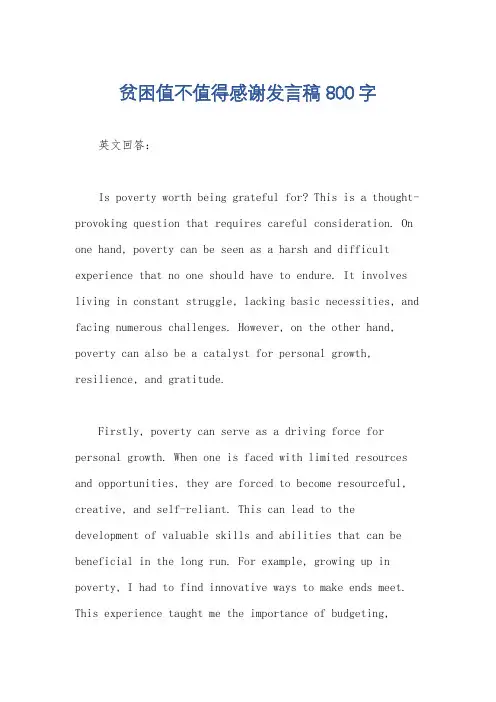 贫困值不值得感谢发言稿800字

英文回答：

Is poverty worth being grateful for? This is a thought-provoking question that requires careful consideration. On one hand, poverty can be seen as a harsh and difficult experience that no one should have to endure. It involves living in constant struggle, lacking basic necessities, and facing numerous challenges. However, on the other hand, poverty can also be a catalyst for personal growth, resilience, and gratitude.

Firstly, poverty can serve as a driving force for personal growth. When one is faced with limited resources and opportunities, they are forced to become resourceful, creative, and self-reliant. This can lead to the development of valuable skills and abilities that can be beneficial in the long run. For example, growing up in poverty, I had to find innovative ways to make ends meet. This experience taught me the importance of budgeting,